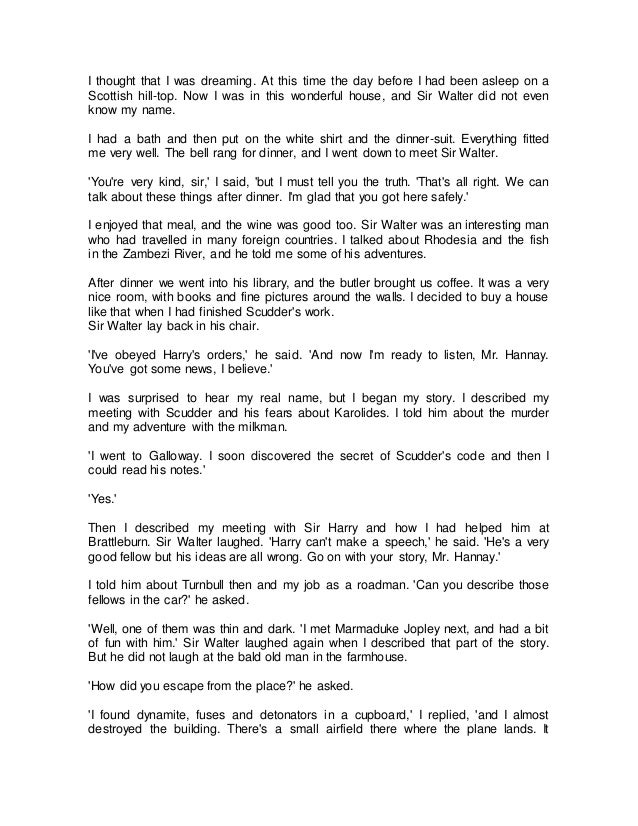 I thought that I was dreaming. At this time the day before I had been asleep on a Scottish hill-top. Now I was in this wonderful house, and Sir Walter did not even know my name.

I had a bath and then put on the white shirt and the dinner-suit. Everything fitted me very well. The bell rang for dinner, and I went down to meet Sir Walter.

'You're very kind, sir,' I said, 'but I must tell you the truth. 'That's all right. We can talk about these things after dinner. I'm glad that you got here safely.'

I enjoyed that meal, and the wine was good too. Sir Walter was an interesting man who had travelled in many foreign countries. I talked about Rhodesia and the fish in the Zambezi River, and he told me some of his adventures.

After dinner we went into his library, and the butler brought us coffee. It was a very nice room, with books and fine pictures around the walls. I decided to buy a house like that when I had finished Scudder's work.
Sir Walter lay back in his chair.

'I've obeyed Harry's orders,' he said. 'And now I'm ready to listen, Mr. Hannay. You've got some news, I believe.'

I was surprised to hear my real name, but I began my story. I described my meeting with Scudder and his fears about Karolides. I told him about the murder and my adventure with the milkman.

'I went to Galloway. I soon discovered the secret of Scudder's code and then I could read his notes.'

'Yes.'

Then I described my meeting with Sir Harry and how I had helped him at Brattleburn. Sir Walter laughed. 'Harry can't make a speech,' he said. 'He's a very good fellow but his ideas are all wrong. Go on with your story, Mr. Hannay.'

I told him about Turnbull then and my job as a roadman. 'Can you describe those fellows in the car?' he asked.

'Well, one of them was thin and dark. 'I met Marmaduke Jopley next, and had a bit of fun with him.' Sir Walter laughed again when I described that part of the story. But he did not laugh at the bald old man in the farmhouse.

'How did you escape from the place?' he asked.

'I found dynamite, fuses and detonators in a cupboard,' I replied, 'and I almost destroyed the building. There's a small airfield there where the plane lands. It